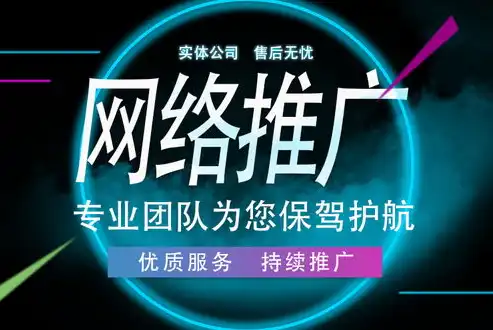 实体公司　售后无忧

网络推广

专业团队为您保驾护航

优质服务　持续推广